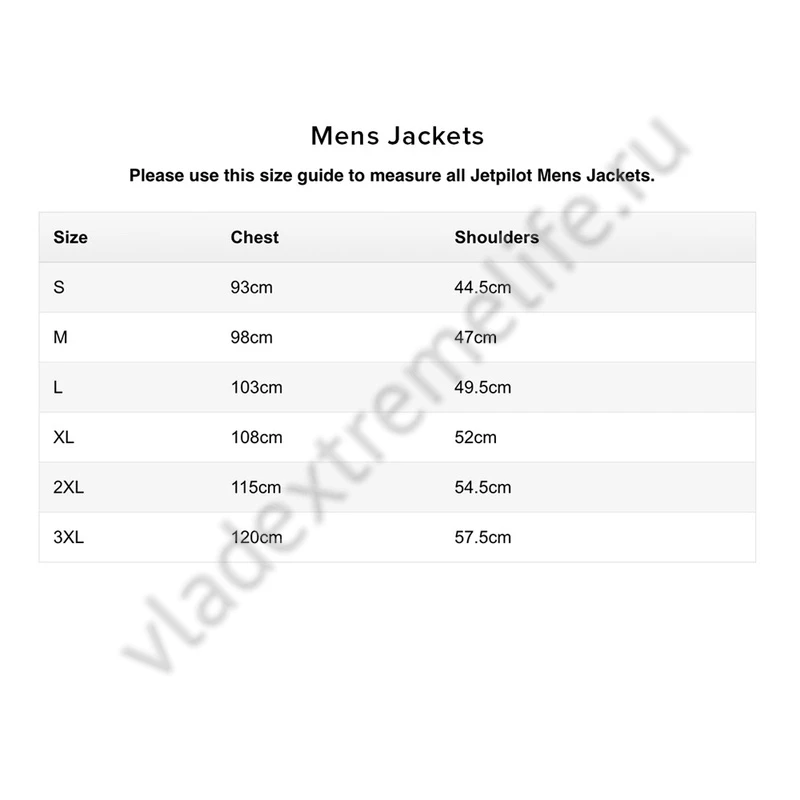 Mens Jackets

Please use this size guide to measure all Jetpilot Mens Jackets.

| Size | Chest | Shoulders |
|---|---|---|
| S | 93cm | 44.5cm |
| M | 98cm | 47cm |
| L | 103cm | 49.5cm |
| XL | 108cm | 52cm |
| 2XL | 115cm | 54.5cm |
| 3XL | 120cm | 57.5cm |

vladextremelife.ru